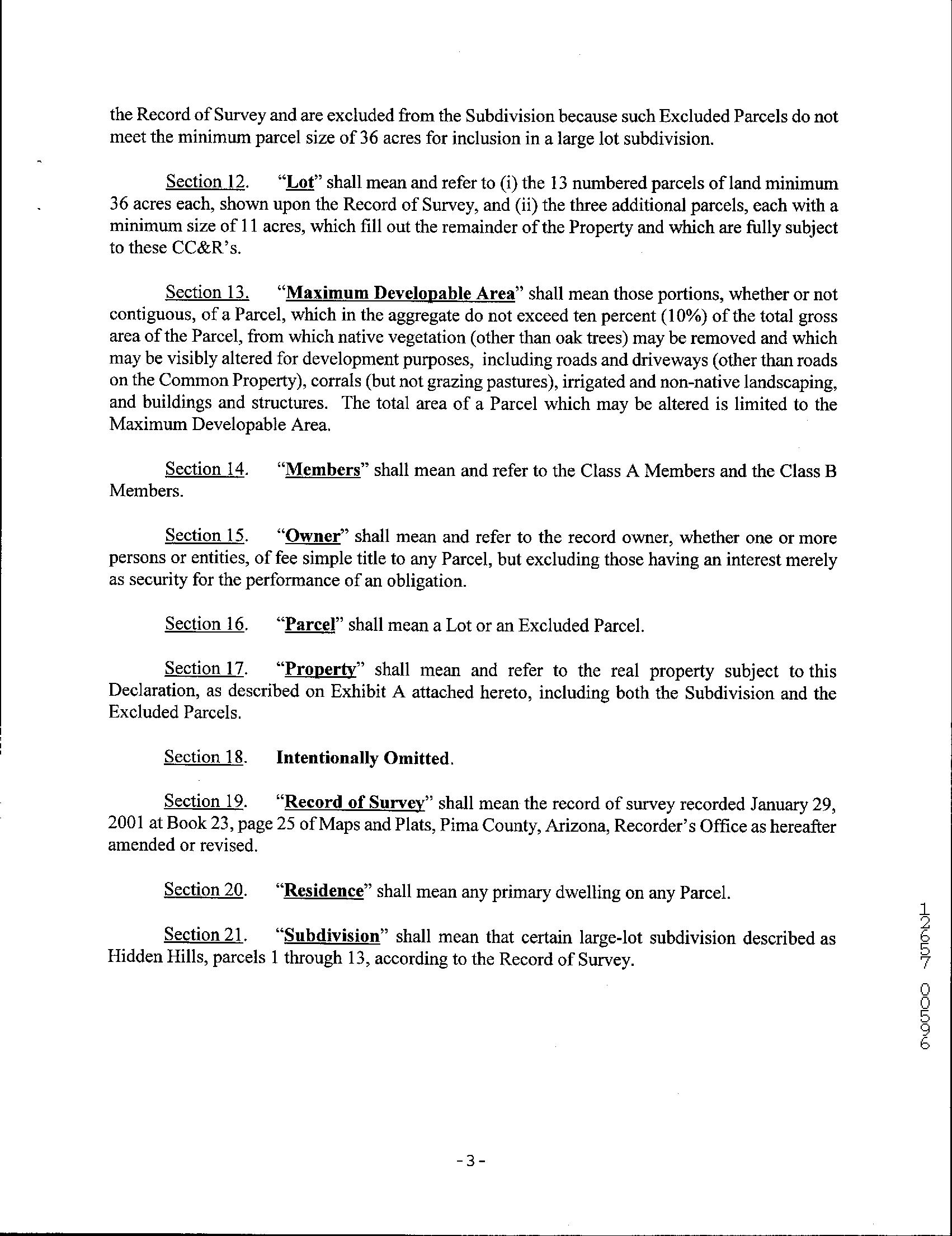 the Record of Survey and are excluded from the Subdivision because such Excluded Parcels do not meet the minimum parcel size of 36 acres for inclusion in a large lot subdivision.

Section 12. "Lot" shall mean and refer to (i) the 13 numbered parcels of land minimum 36 acres each, shown upon the Record of Survey, and (ii) the three additional parcels, each with a minimum size of 11 acres, which fill out the remainder of the Property and which are fully subject to these CC&R's.

Section 13. "Maximum Developable Area" shall mean those portions, whether or not contiguous, of a Parcel, which in the aggregate do not exceed ten percent (10%) of the total gross area of the Parcel, from which native vegetation (other than oak trees) may be removed and which may be visibly altered for development purposes, including roads and driveways (other than roads on the Common Property), corrals (but not grazing pastures), irrigated and non-native landscaping, and buildings and structures. The total area of a Parcel which may be altered is limited to the Maximum Developable Area.

Section 14. "Members" shall mean and refer to the Class A Members and the Class B Members.

Section 15. "Owner" shall mean and refer to the record owner, whether one or more persons or entities, of fee simple title to any Parcel, but excluding those having an interest merely as security for the performance of an obligation.

Section 16. "Parcel" shall mean a Lot or an Excluded Parcel.

Section 17. "Property" shall mean and refer to the real property subject to this Declaration, as described on Exhibit A attached hereto, including both the Subdivision and the Excluded Parcels.

Section 18. Intentionally Omitted.

Section 19. "Record of Survey" shall mean the record of survey recorded January 29, 2001 at Book 23, page 25 of Maps and Plats, Pima County, Arizona, Recorder's Office as hereafter amended or revised.

Section 20. "Residence" shall mean any primary dwelling on any Parcel.

Section 21. "Subdivision" shall mean that certain large-lot subdivision described as Hidden Hills, parcels 1 through 13, according to the Record of Survey.

12657 00596

-3-